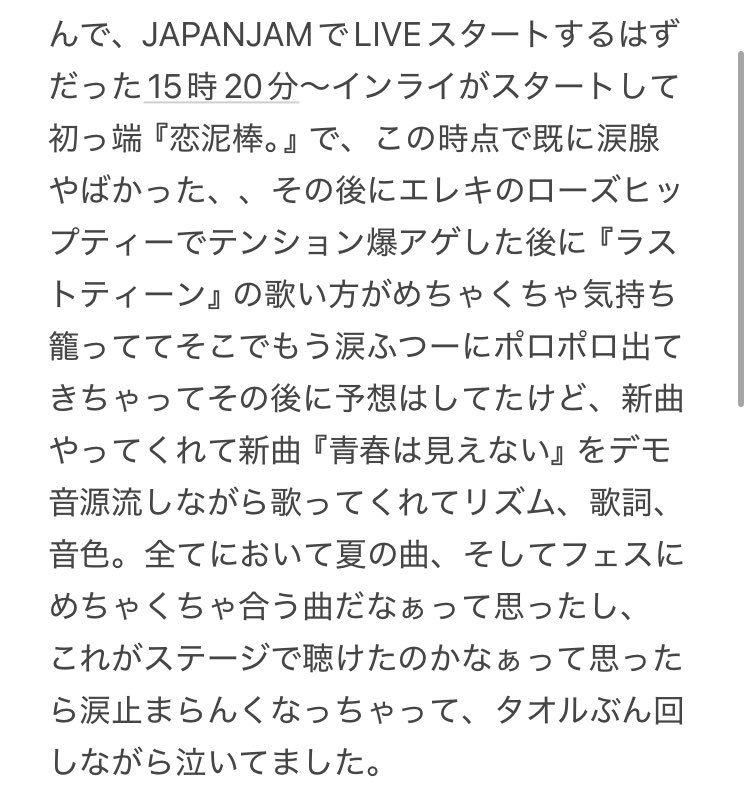 んで、JAPANJAMでLIVEスタートするはずだった15時20分〜インライがスタートして初っ端『恋泥棒。』で、この時点で既に涙腺やばかった、、その後にエレキのローズヒップティーでテンション爆アゲした後に『ラストティーン』の歌い方がめちゃくちゃ気持ち籠っててそこでもう涙ふつーにポロポロ出てきちゃってその後に予想はしてたけど、新曲やってくれて新曲『青春は見えない』をデモ音源流しながら歌ってくれてリズム、歌詞、音色。全てにおいて夏の曲、そしてフェスにめちゃくちゃ合う曲だなぁって思ったし、これがステージで聴けたのかなぁって思ったら涙止まらんくなっちゃって、タオルぶん回しながら泣いてました。